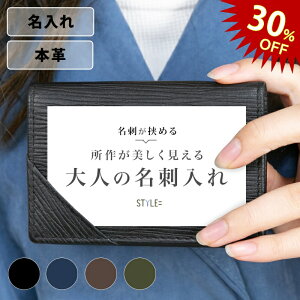 名入れ

本革

30%
OFF

名刺が挟める

所作が美しく見える

大人の名刺入れ

STYLE=